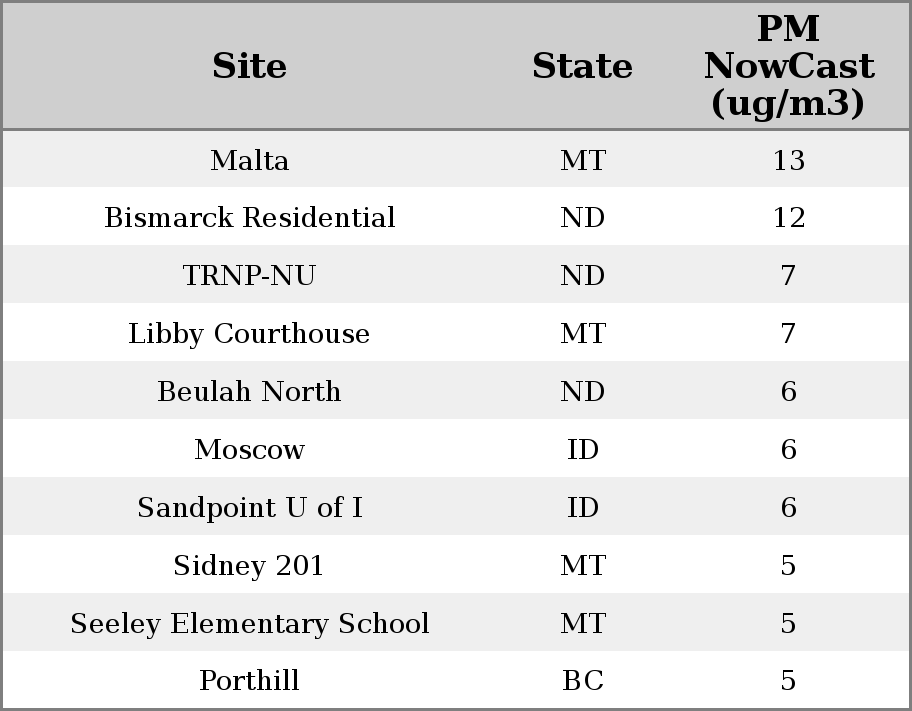 | Site | State | PM NowCast (ug/m3) |
|---|---|---|
| Malta | MT | 13 |
| Bismarck Residential | ND | 12 |
| TRNP-NU | ND | 7 |
| Libby Courthouse | MT | 7 |
| Beulah North | ND | 6 |
| Moscow | ID | 6 |
| Sandpoint U of I | ID | 6 |
| Sidney 201 | MT | 5 |
| Seeley Elementary School | MT | 5 |
| Porthill | BC | 5 |